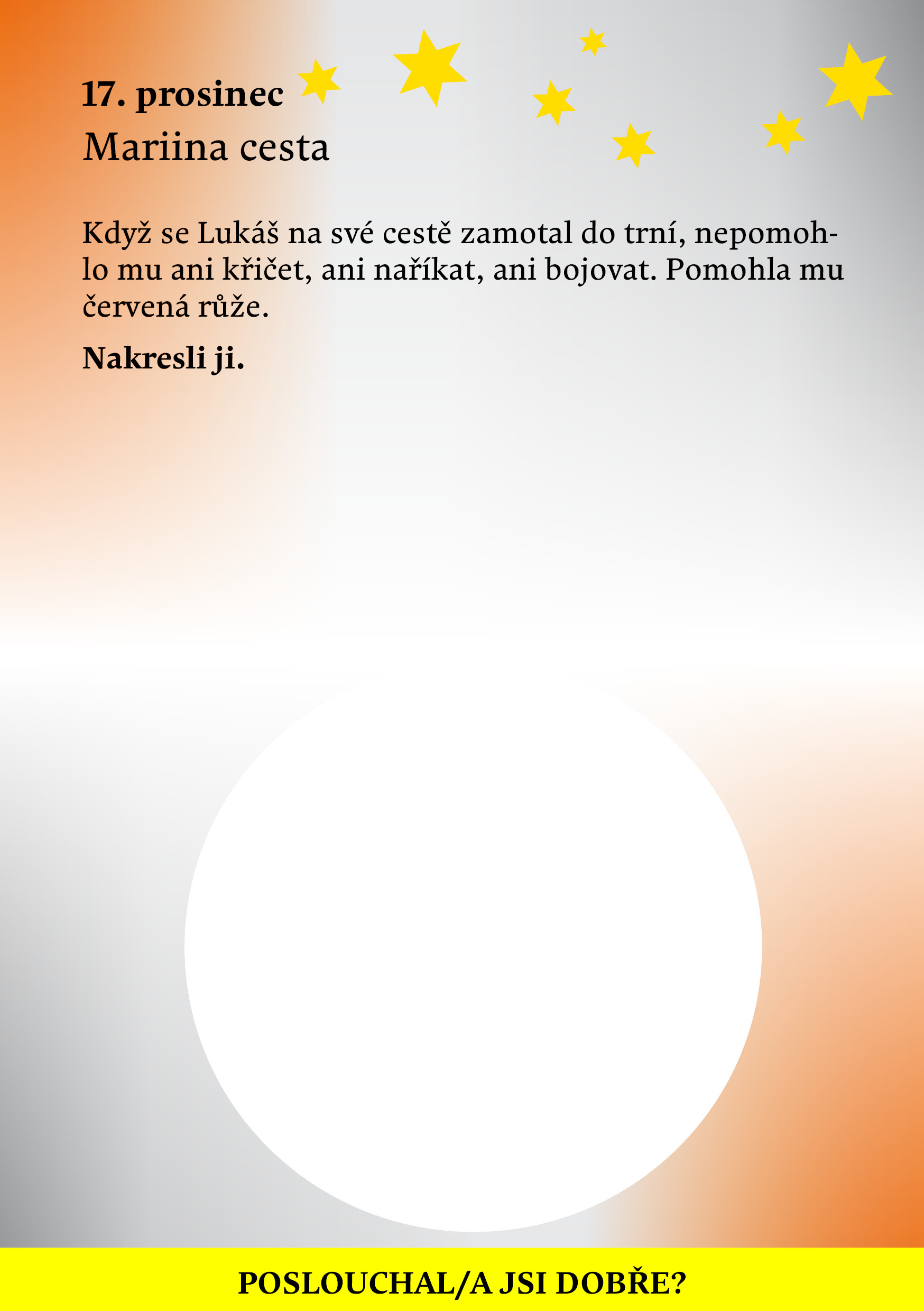 17. prosinec
Mariina cesta

Když se Lukáš na své cestě zamotal do trní, nepomohlo mu ani křičet, ani naříkat, ani bojovat. Pomohla mu červená růže.

Nakresli ji.

POSLOUCHAL/A JSI DOBŘE?